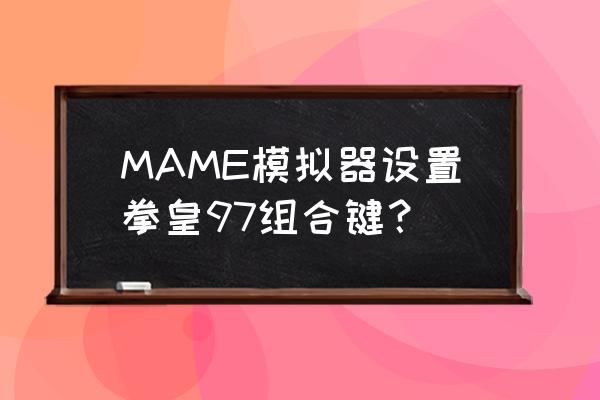 MAME模拟器设置拳皇97组合键?